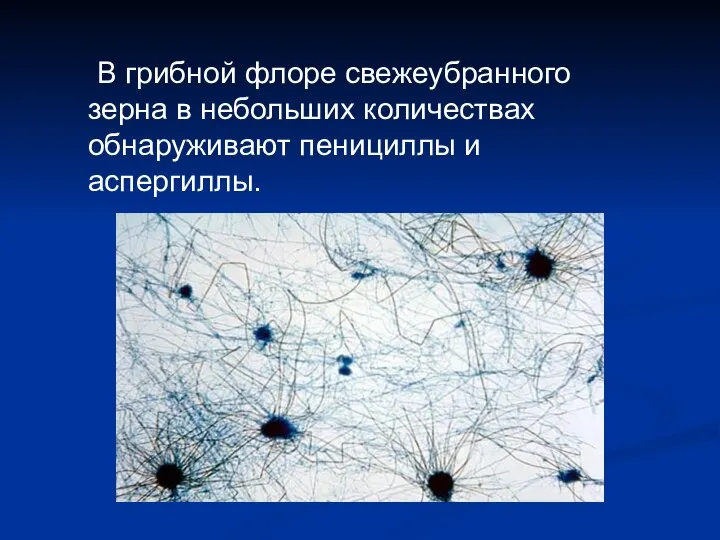 В грибной флоре свежеубранного зерна в небольших количествах обнаруживают пенициллы и аспергиллы.